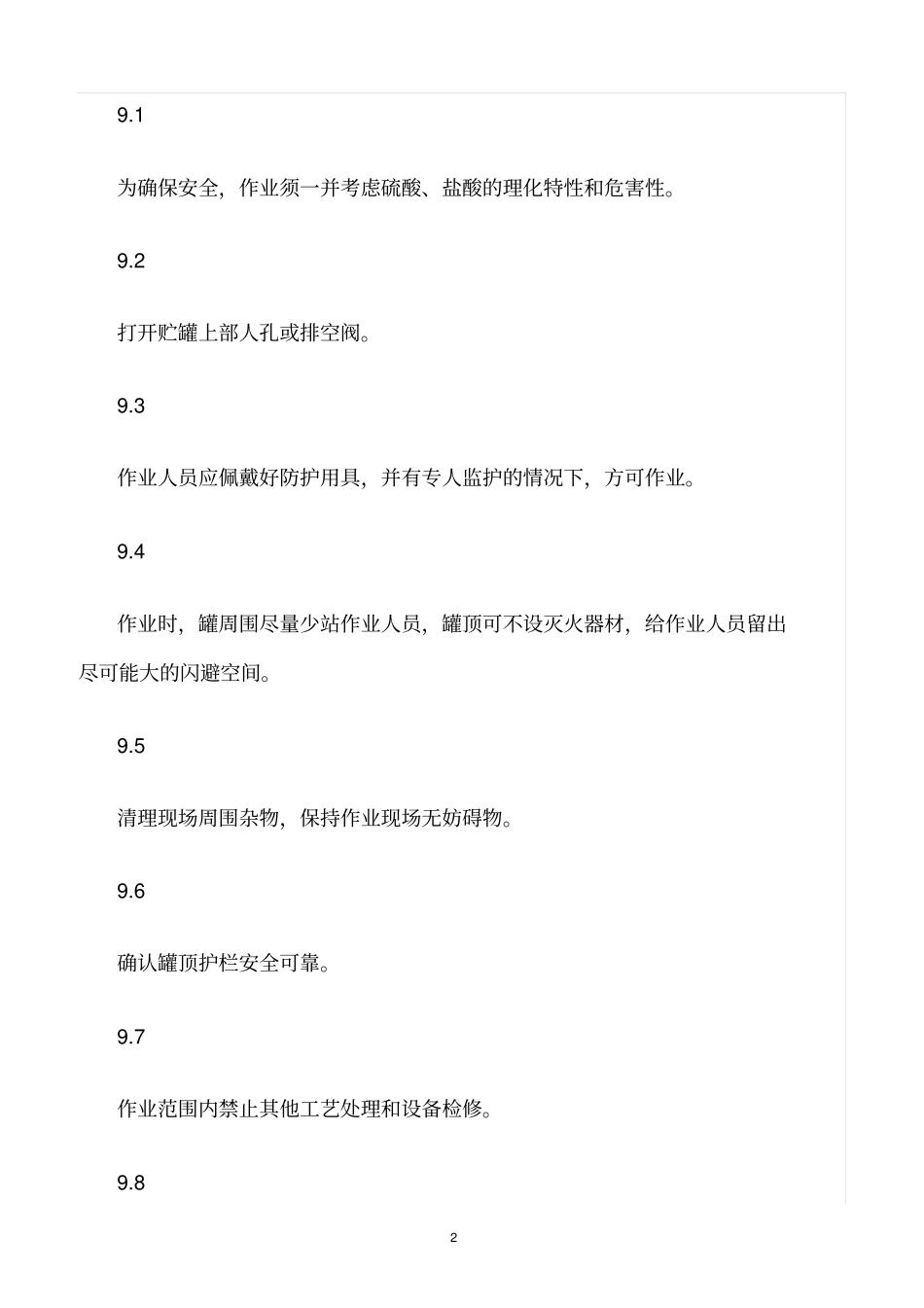 9.1

为确保安全，作业须一并考虑硫酸、盐酸的理化特性和危害性。

9.2

打开贮罐上部人孔或排空阀。

9.3

作业人员应佩戴好防护用具，并有专人监护的情况下，方可作业。

9.4

作业时，罐周围尽量少站作业人员，罐顶可不设灭火器材，给作业人员留出尽可能大的闪避空间。

9.5

清理现场周围杂物，保持作业现场无妨碍物。

9.6

确认罐顶护栏安全可靠。

9.7

作业范围内禁止其他工艺处理和设备检修。

9.8

2